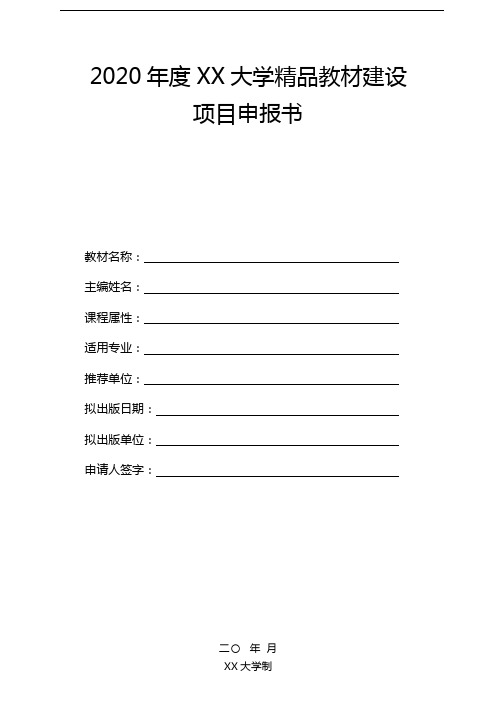 2020 年度 XX 大学精品教材建设
项目申报书

教材名称：

主编姓名：

课程属性：

适用专业：

推荐单位：

拟出版日期：

拟出版单位：

申请人签字：

二〇 年 月
XX 大学制